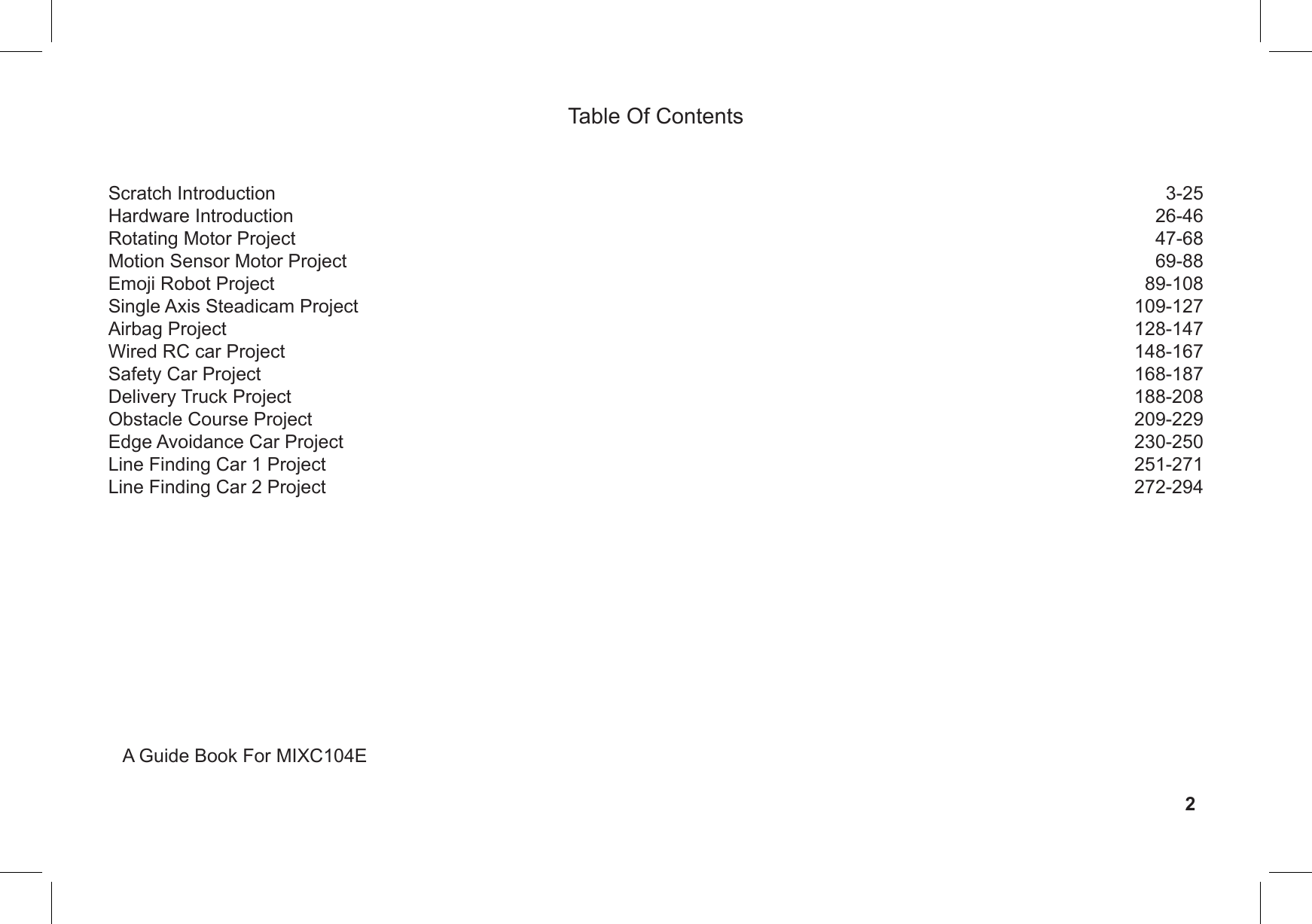 Table Of Contents

| | |
|---|---|
| Scratch Introduction | 3-25 |
| Hardware Introduction | 26-46 |
| Rotating Motor Project | 47-68 |
| Motion Sensor Motor Project | 69-88 |
| Emoji Robot Project | 89-108 |
| Single Axis Steadicam Project | 109-127 |
| Airbag Project | 128-147 |
| Wired RC car Project | 148-167 |
| Safety Car Project | 168-187 |
| Delivery Truck Project | 188-208 |
| Obstacle Course Project | 209-229 |
| Edge Avoidance Car Project | 230-250 |
| Line Finding Car 1 Project | 251-271 |
| Line Finding Car 2 Project | 272-294 |

A Guide Book For MIXC104E

2